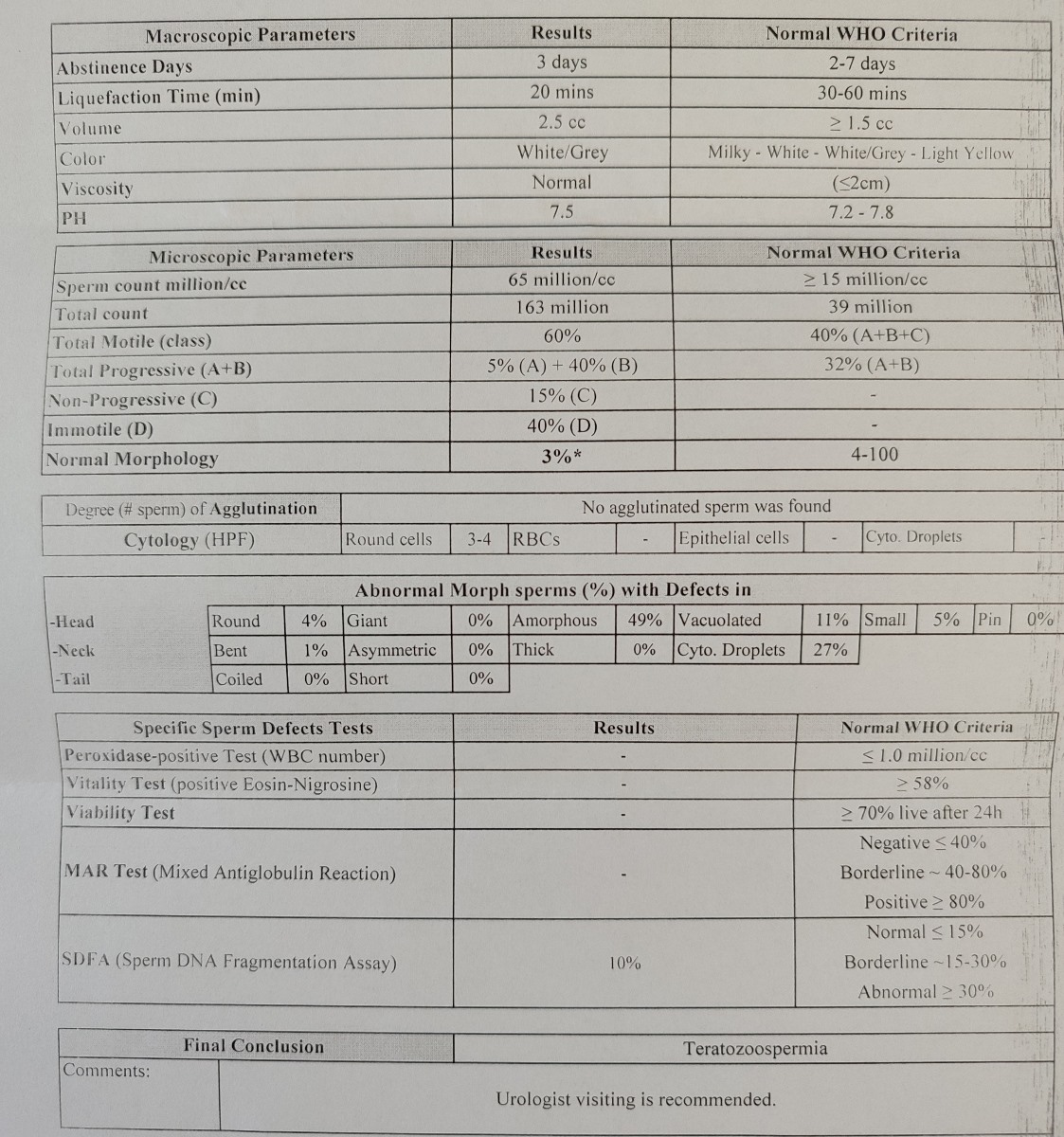 | Macroscopic Parameters | Results | Normal WHO Criteria |
|---|---|---|
| Abstinence Days | 3 days | 2-7 days |
| Liquefaction Time (min) | 20 mins | 30-60 mins |
| Volume | 2.5 cc | ≥ 1.5 cc |
| Color | White/Grey | Milky - White - White/Grey - Light Yellow |
| Viscosity | Normal | (≤2cm) |
| PH | 7.5 | 7.2 - 7.8 |

| Microscopic Parameters | Results | Normal WHO Criteria |
|---|---|---|
| Sperm count million/cc | 65 million/cc | ≥ 15 million/cc |
| Total count | 163 million | 39 million |
| Total Motile (class) | 60% | 40% (A+B+C) |
| Total Progressive (A+B) | 5% (A) + 40% (B) | 32% (A+B) |
| Non-Progressive (C) | 15% (C) | - |
| Immotile (D) | 40% (D) | - |
| Normal Morphology | 3%* | 4-100 |

| Degree (# sperm) of Agglutination | No agglutinated sperm was found | | | | | | | |
|---|---|---|---|---|---|---|---|---|
| Cytology (HPF) | Round cells | 3-4 | RBCs | - | Epithelial cells | - | Cyto. Droplets | - |

Abnormal Morph sperms (%) with Defects in

| -Head | Round | 4% | Giant | 0% | Amorphous | 49% | Vacuolated | 11% | Small | 5% | Pin | 0% |
|---|---|---|---|---|---|---|---|---|---|---|---|---|
| -Neck | Bent | 1% | Asymmetric | 0% | Thick | 0% | Cyto. Droplets | 27% | | | | |
| -Tail | Coiled | 0% | Short | 0% | | | | | | | | |

| Specific Sperm Defects Tests | Results | Normal WHO Criteria |
|---|---|---|
| Peroxidase-positive Test (WBC number) | - | ≤ 1.0 million/cc |
| Vitality Test (positive Eosin-Nigrosine) | - | ≥ 58% |
| Viability Test | - | ≥ 70% live after 24h |
| MAR Test (Mixed Antiglobulin Reaction) | - | Negative ≤ 40% Borderline ~ 40-80% Positive ≥ 80% |
| SDFA (Sperm DNA Fragmentation Assay) | 10% | Normal ≤ 15% Borderline ~15-30% Abnormal ≥ 30% |

Final Conclusion
Teratozoospermia

Comments:
Urologist visiting is recommended.